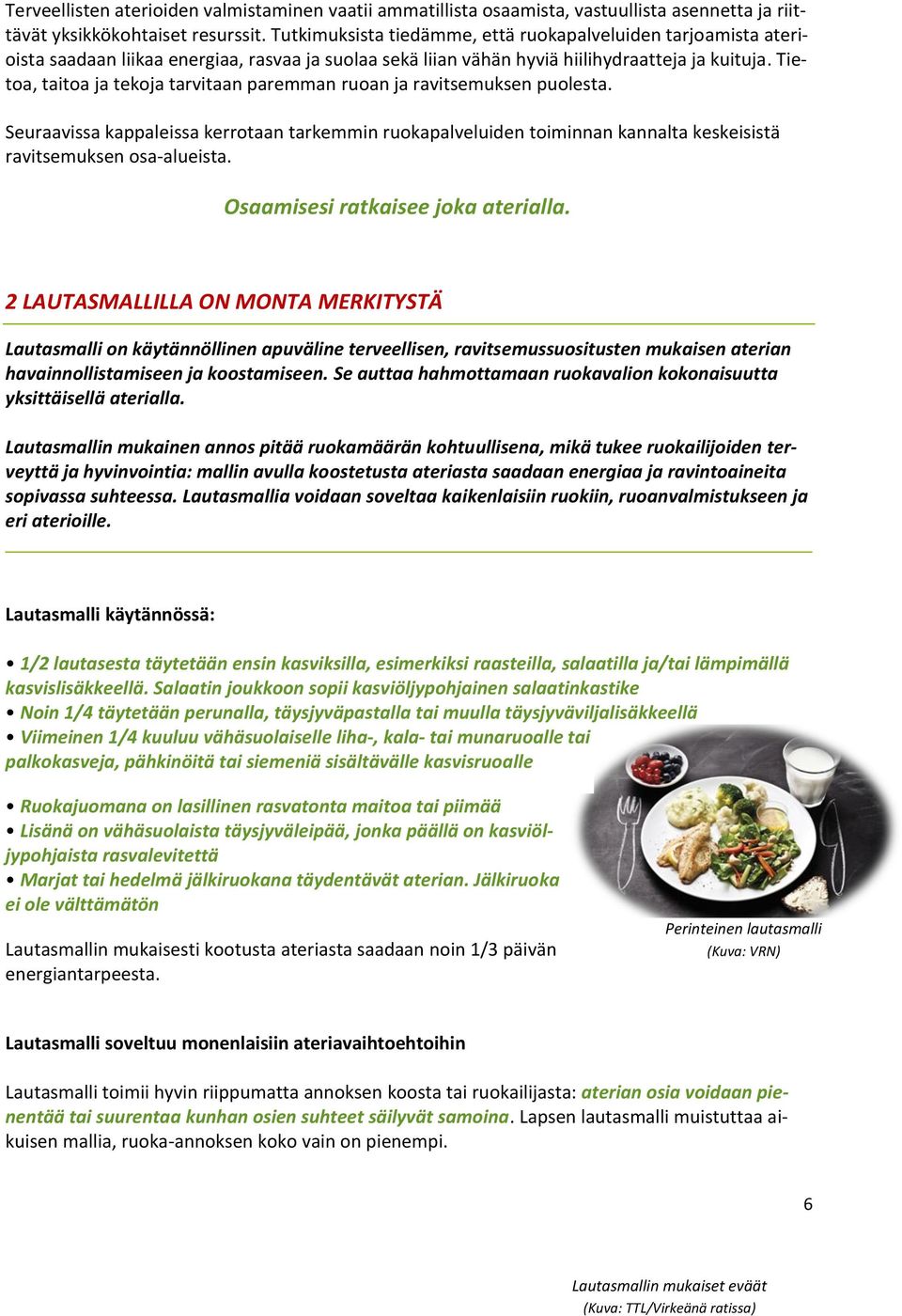 Terveellisten aterioiden valmistaminen vaatii ammatillista osaamista, vastuullista asennetta ja riittävät yksikkökohtaiset resurssit. Tutkimuksista tiedämme, että ruokapalveluiden tarjoamista aterioista saadaan liikaa energiaa, rasvaa ja suolaa sekä liian vähän hyviä hiilihydraatteja ja kuituja. Tietoa, taitoa ja tekoja tarvitaan paremman ruoan ja ravitsemuksen puolesta.

Seuraavissa kappaleissa kerrotaan tarkemmin ruokapalveluiden toiminnan kannalta keskeisistä ravitsemuksen osa-alueista.

Osaamisesi ratkaisee joka aterialla.

2 LAUTASMALLILLA ON MONTA MERKITYSTÄ

Lautasmalli on käytännöllinen apuväline terveellisen, ravitsemussuositusten mukaisen aterian havainnollistamiseen ja koostamiseen. Se auttaa hahmottamaan ruokavalion kokonaisuutta yksittäisellä aterialla.

Lautasmallin mukainen annos pitää ruokamäärän kohtuullisena, mikä tukee ruokailijoiden terveyttä ja hyvinvointia: mallin avulla koostetusta ateriasta saadaan energiaa ja ravintoaineita sopivassa suhteessa. Lautasmallia voidaan soveltaa kaikenlaisiin ruokiin, ruoanvalmistukseen ja eri aterioille.

Lautasmalli käytännössä:

• 1/2 lautasesta täytetään ensin kasviksilla, esimerkiksi raasteilla, salaatilla ja/tai lämpimällä kasvislisäkkeellä. Salaatin joukkoon sopii kasviöljypohjainen salaatinkastike
• Noin 1/4 täytetään perunalla, täysjyväpastalla tai muulla täysjyväviljalisäkkeellä
• Viimeinen 1/4 kuuluu vähäsuolaiselle liha-, kala- tai munaruoalle tai palkokasveja, pähkinöitä tai siemeniä sisältävälle kasvisruoalle

• Ruokajuomana on lasillinen rasvatonta maitoa tai piimää
• Lisänä on vähäsuolaista täysjyväleipää, jonka päällä on kasviöljypohjaista rasvalevitettä
• Marjat tai hedelmä jälkiruokana täydentävät aterian. Jälkiruoka ei ole välttämätön

Perinteinen lautasmalli
(Kuva: VRN)

Lautasmallin mukaisesti kootusta ateriasta saadaan noin 1/3 päivän energiantarpeesta.

Lautasmalli soveltuu monenlaisiin ateriavaihtoehtoihin

Lautasmalli toimii hyvin riippumatta annoksen koosta tai ruokailijasta: aterian osia voidaan pienentää tai suurentaa kunhan osien suhteet säilyvät samoina. Lapsen lautasmalli muistuttaa aikuisen mallia, ruoka-annoksen koko vain on pienempi.

6

Lautasmallin mukaiset eväät
(Kuva: TTL/Virkeänä ratissa)